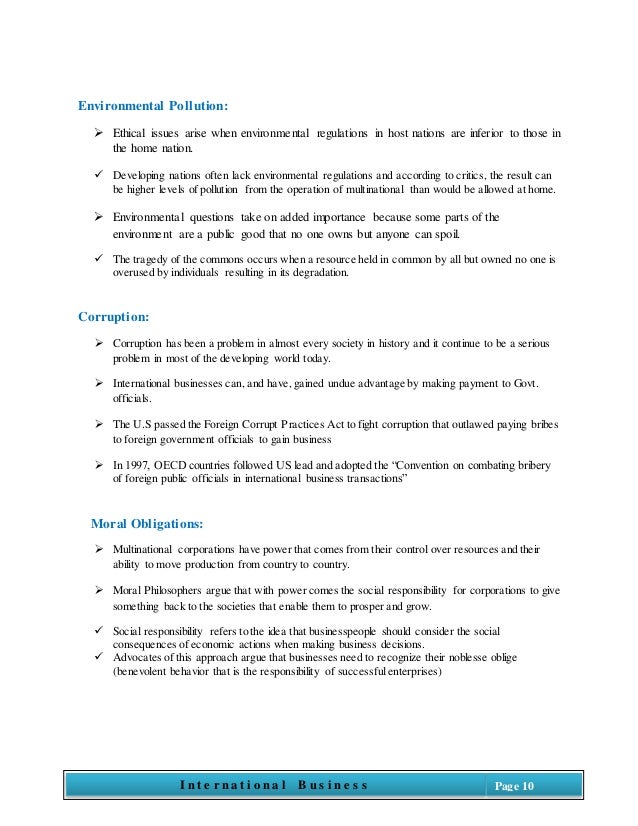 Environmental Pollution:

➢ Ethical issues arise when environmental regulations in host nations are inferior to those in the home nation.

✓ Developing nations often lack environmental regulations and according to critics, the result can be higher levels of pollution from the operation of multinational than would be allowed at home.

➢ Environmental questions take on added importance because some parts of the environment are a public good that no one owns but anyone can spoil.

✓ The tragedy of the commons occurs when a resource held in common by all but owned no one is overused by individuals resulting in its degradation.

Corruption:

➢ Corruption has been a problem in almost every society in history and it continue to be a serious problem in most of the developing world today.

➢ International businesses can, and have, gained undue advantage by making payment to Govt. officials.

➢ The U.S passed the Foreign Corrupt Practices Act to fight corruption that outlawed paying bribes to foreign government officials to gain business

➢ In 1997, OECD countries followed US lead and adopted the "Convention on combating bribery of foreign public officials in international business transactions"

Moral Obligations:

➢ Multinational corporations have power that comes from their control over resources and their ability to move production from country to country.

➢ Moral Philosophers argue that with power comes the social responsibility for corporations to give something back to the societies that enable them to prosper and grow.

✓ Social responsibility refers to the idea that businesspeople should consider the social consequences of economic actions when making business decisions.
✓ Advocates of this approach argue that businesses need to recognize their noblesse oblige (benevolent behavior that is the responsibility of successful enterprises)

International Business Page 10